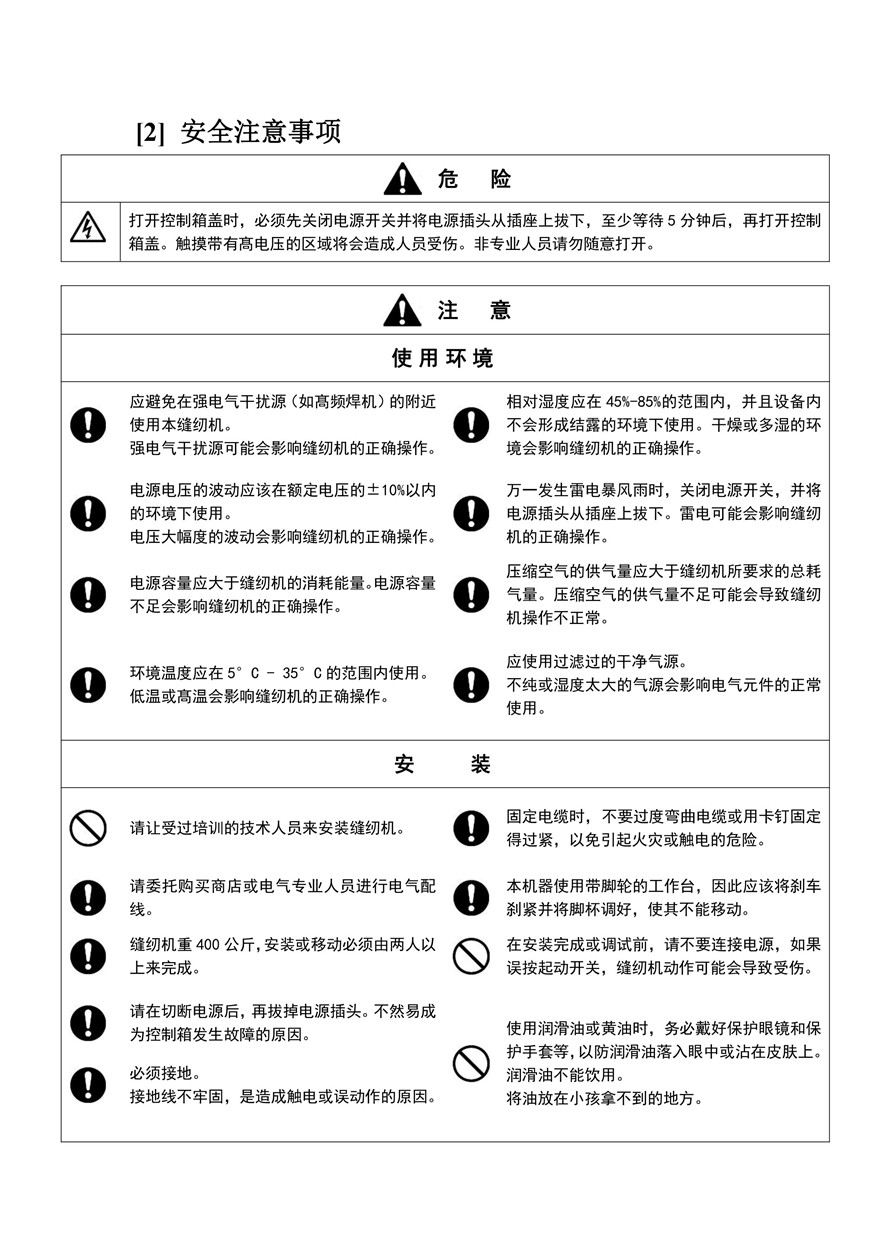 [2] 安全注意事项

危 险

打开控制箱盖时，必须先关闭电源开关并将电源插头从插座上拔下，至少等待 5 分钟后，再打开控制箱盖。触摸带有高电压的区域将会造成人员受伤。非专业人员请勿随意打开。

注 意

使用环境

应避免在强电气干扰源（如高频焊机）的附近使用本缝纫机。
强电气干扰源可能会影响缝纫机的正确操作。

电源电压的波动应该在额定电压的±10%以内的环境下使用。
电压大幅度的波动会影响缝纫机的正确操作。

电源容量应大于缝纫机的消耗能量。电源容量不足会影响缝纫机的正确操作。

环境温度应在 5°C - 35°C 的范围内使用。
低温或高温会影响缝纫机的正确操作。

相对湿度应在 45%-85%的范围内，并且设备内不会形成结露的环境下使用。干燥或多湿的环境会影响缝纫机的正确操作。

万一发生雷电暴风雨时，关闭电源开关，并将电源插头从插座上拔下。雷电可能会影响缝纫机的正确操作。

压缩空气的供气量应大于缝纫机所要求的总耗气量。压缩空气的供气量不足可能会导致缝纫机操作不正常。

应使用过滤过的干净气源。
不纯或湿度太大的气源会影响电气元件的正常使用。

安 装

请让受过培训的技术人员来安装缝纫机。

请委托购买商店或电气专业人员进行电气配线。

缝纫机重 400 公斤,安装或移动必须由两人以上来完成。

请在切断电源后，再拔掉电源插头。不然易成为控制箱发生故障的原因。

必须接地。
接地线不牢固，是造成触电或误动作的原因。

固定电缆时，不要过度弯曲电缆或用卡钉固定得过紧，以免引起火灾或触电的危险。

本机器使用带脚轮的工作台，因此应该将刹车刹紧并将脚杯调好，使其不能移动。

在安装完成或调试前，请不要连接电源，如果误按起动开关，缝纫机动作可能会导致受伤。

使用润滑油或黄油时，务必戴好保护眼镜和保护手套等，以防润滑油落入眼中或沾在皮肤上。
润滑油不能饮用。
将油放在小孩拿不到的地方。